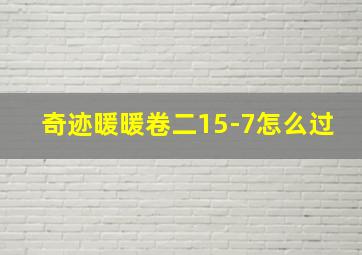 奇迹暖暖卷二15-7怎么过